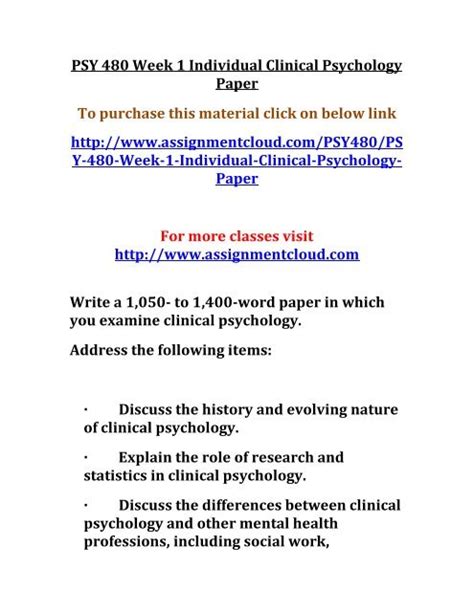 PSY 480 Week 1 Individual Clinical Psychology Paper

To purchase this material click on below link

http://www.assignmentcloud.com/PSY480/PSY-480-Week-1-Individual-Clinical-Psychology-Paper

For more classes visit
http://www.assignmentcloud.com

Write a 1,050- to 1,400-word paper in which you examine clinical psychology.

Address the following items:

· Discuss the history and evolving nature of clinical psychology.

· Explain the role of research and statistics in clinical psychology.

· Discuss the differences between clinical psychology and other mental health professions, including social work,